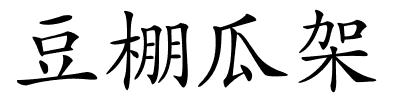 豆棚瓜架